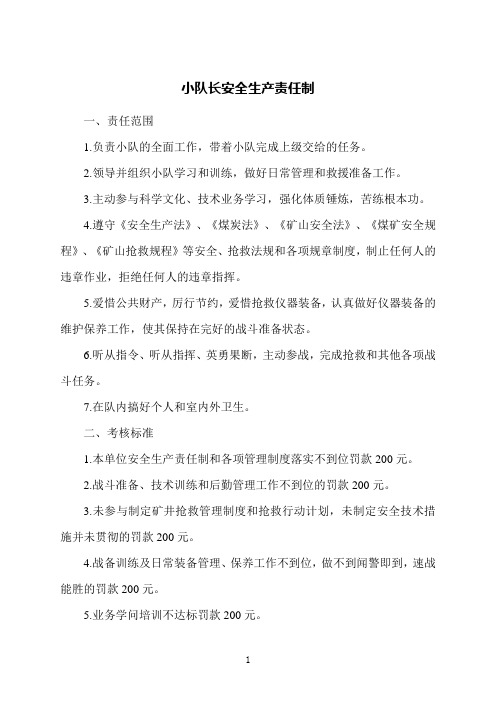 小队长安全生产责任制

一、责任范围

1.负责小队的全面工作，带着小队完成上级交给的任务。

2.领导并组织小队学习和训练，做好日常管理和救援准备工作。

3.主动参与科学文化、技术业务学习，强化体质锤炼，苦练根本功。

4.遵守《安全生产法》、《煤炭法》、《矿山安全法》、《煤矿安全规程》、《矿山抢救规程》等安全、抢救法规和各项规章制度，制止任何人的违章作业，拒绝任何人的违章指挥。

5.爱惜公共财产，厉行节约，爱惜抢救仪器装备，认真做好仪器装备的维护保养工作，使其保持在完好的战斗准备状态。

6.听从指令、听从指挥、英勇果断，主动参战，完成抢救和其他各项战斗任务。

7.在队内搞好个人和室内外卫生。

二、考核标准

1.本单位安全生产责任制和各项管理制度落实不到位罚款 200 元。

2.战斗准备、技术训练和后勤管理工作不到位的罚款 200 元。

3.未参与制定矿井抢救管理制度和抢救行动计划，未制定安全技术措施并未贯彻的罚款 200 元。

4.战备训练及日常装备管理、保养工作不到位，做不到闻警即到，速战能胜的罚款 200 元。

5.业务学问培训不达标罚款 200 元。

1